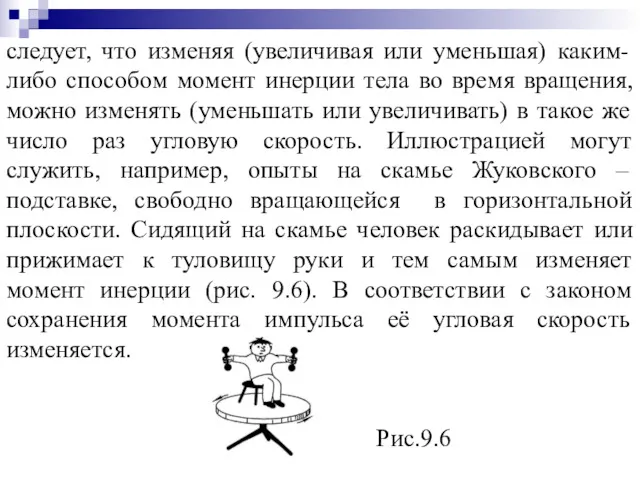 следует, что изменяя (увеличивая или уменьшая) каким-либо способом момент инерции тела во время вращения, можно изменять (уменьшать или увеличивать) в такое же число раз угловую скорость. Иллюстрацией могут служить, например, опыты на скамье Жуковского – подставке, свободно вращающейся в горизонтальной плоскости. Сидящий на скамье человек раскидывает или прижимает к туловищу руки и тем самым изменяет момент инерции (рис. 9.6). В соответствии с законом сохранения момента импульса её угловая скорость изменяется.

Рис.9.6